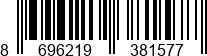 8 696219 381577